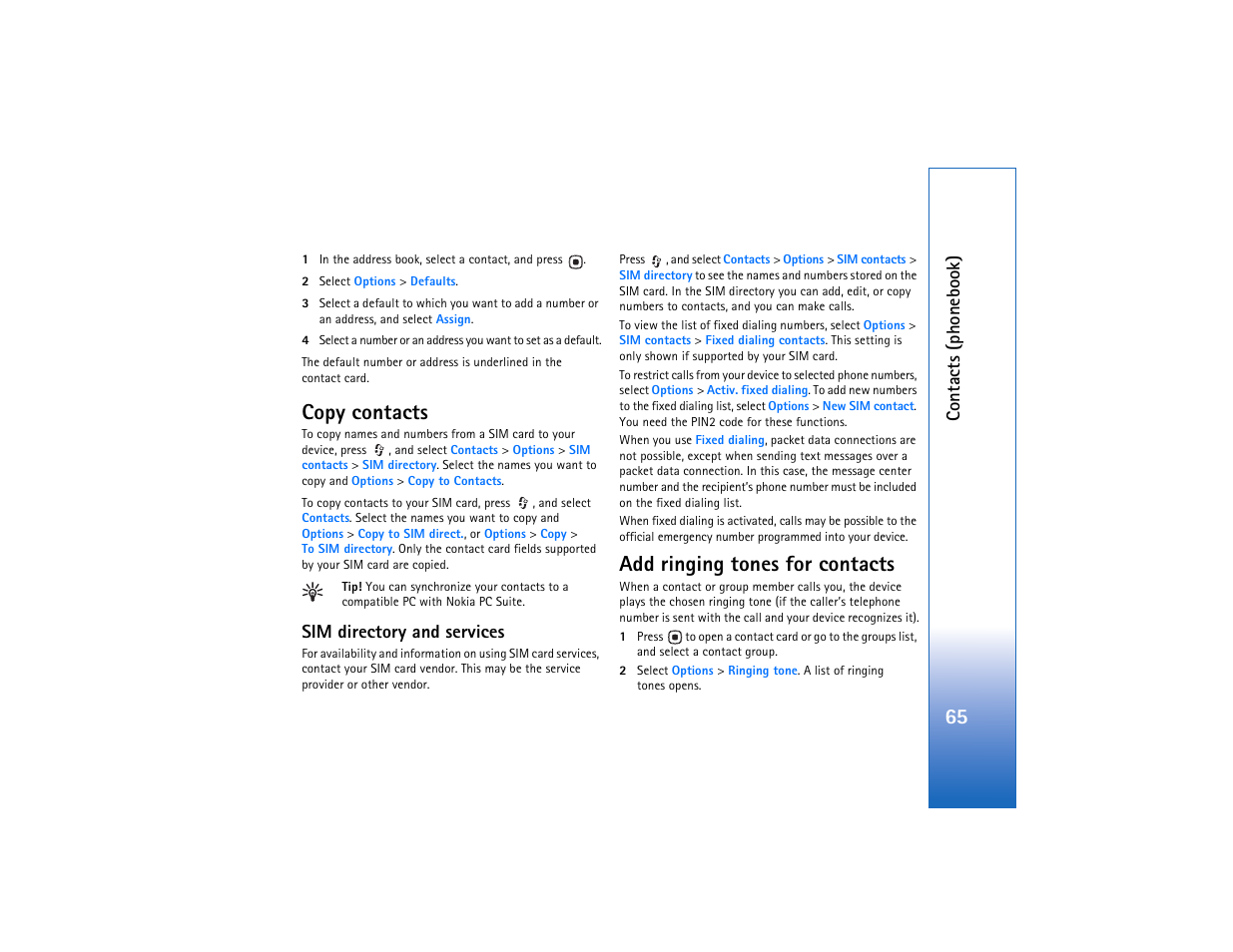 1 In the address book, select a contact, and press .

2 Select Options > Defaults.

3 Select a default to which you want to add a number or an address, and select Assign.

4 Select a number or an address you want to set as a default.

The default number or address is underlined in the contact card.

Copy contacts

To copy names and numbers from a SIM card to your device, press , and select Contacts > Options > SIM contacts > SIM directory. Select the names you want to copy and Options > Copy to Contacts.

To copy contacts to your SIM card, press , and select Contacts. Select the names you want to copy and Options > Copy to SIM direct., or Options > Copy > To SIM directory. Only the contact card fields supported by your SIM card are copied.

Tip! You can synchronize your contacts to a compatible PC with Nokia PC Suite.

SIM directory and services

For availability and information on using SIM card services, contact your SIM card vendor. This may be the service provider or other vendor.

Press , and select Contacts > Options > SIM contacts > SIM directory to see the names and numbers stored on the SIM card. In the SIM directory you can add, edit, or copy numbers to contacts, and you can make calls.

To view the list of fixed dialing numbers, select Options > SIM contacts > Fixed dialing contacts. This setting is only shown if supported by your SIM card.

To restrict calls from your device to selected phone numbers, select Options > Activ. fixed dialing. To add new numbers to the fixed dialing list, select Options > New SIM contact. You need the PIN2 code for these functions.

When you use Fixed dialing, packet data connections are not possible, except when sending text messages over a packet data connection. In this case, the message center number and the recipient's phone number must be included on the fixed dialing list.

When fixed dialing is activated, calls may be possible to the official emergency number programmed into your device.

Add ringing tones for contacts

When a contact or group member calls you, the device plays the chosen ringing tone (if the caller's telephone number is sent with the call and your device recognizes it).

1 Press  to open a contact card or go to the groups list, and select a contact group.

2 Select Options > Ringing tone. A list of ringing tones opens.

Contacts (phonebook)

65